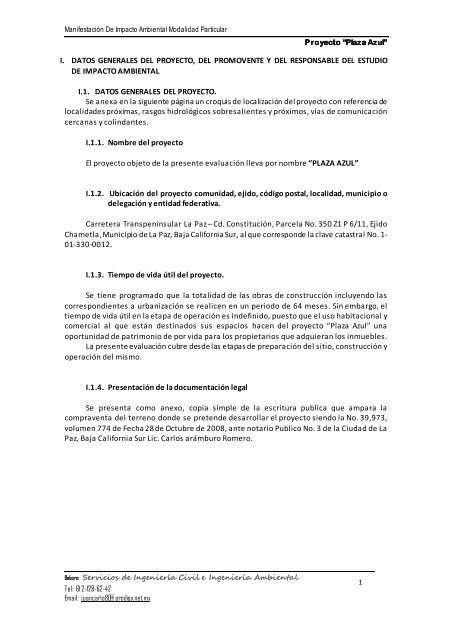 Manifestación De Impacto Ambiental Modalidad Particular

Proyecto "Plaza Azul"

I. DATOS GENERALES DEL PROYECTO, DEL PROMOVENTE Y DEL RESPONSABLE DEL ESTUDIO DE IMPACTO AMBIENTAL

I.1. DATOS GENERALES DEL PROYECTO.

Se anexa en la siguiente página un croquis de localización del proyecto con referencia de localidades próximas, rasgos hidrológicos sobresalientes y próximos, vías de comunicación cercanas y colindantes.

I.1.1. Nombre del proyecto

El proyecto objeto de la presente evaluación lleva por nombre "PLAZA AZUL"

I.1.2. Ubicación del proyecto comunidad, ejido, código postal, localidad, municipio o delegación y entidad federativa.

Carretera Transpeninsular La Paz – Cd. Constitución, Parcela No. 350 Z1 P 6/11, Ejido Chametla, Municipio de La Paz, Baja California Sur, al que corresponde la clave catastral No. 1-01-330-0012.

I.1.3. Tiempo de vida útil del proyecto.

Se tiene programado que la totalidad de las obras de construcción incluyendo las correspondientes a urbanización se realicen en un periodo de 64 meses. Sin embargo, el tiempo de vida útil en la etapa de operación es indefinido, puesto que el uso habitacional y comercial al que están destinados sus espacios hacen del proyecto "Plaza Azul" una oportunidad de patrimonio de por vida para los propietarios que adquieran los inmuebles.

La presente evaluación cubre desde las etapas de preparación del sitio, construcción y operación del mismo.

I.1.4. Presentación de la documentación legal

Se presenta como anexo, copia simple de la escritura publica que ampara la compraventa del terreno donde se pretende desarrollar el proyecto siendo la No. 39,973, volumen 774 de Fecha 28 de Octubre de 2008, ante notario Publico No. 3 de la Ciudad de La Paz, Baja California Sur Lic. Carlos arámburo Romero.

Elaboro: Servicios de Ingeniería Civil e Ingeniería Ambiental
Tel: 612-128-62-42
Email: juancarlo80@prodigy.net.mx

1